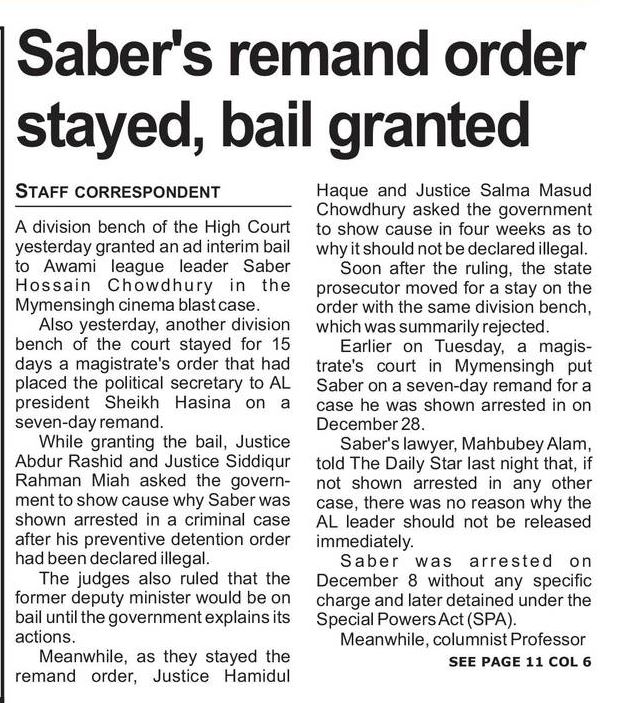 Saber's remand order stayed, bail granted

STAFF CORRESPONDENT

A division bench of the High Court yesterday granted an ad interim bail to Awami league leader Saber Hossain Chowdhury in the Mymensingh cinema blast case.

Also yesterday, another division bench of the court stayed for 15 days a magistrate's order that had placed the political secretary to AL president Sheikh Hasina on a seven-day remand.

While granting the bail, Justice Abdur Rashid and Justice Siddiqur Rahman Miah asked the government to show cause why Saber was shown arrested in a criminal case after his preventive detention order had been declared illegal.

The judges also ruled that the former deputy minister would be on bail until the government explains its actions.

Meanwhile, as they stayed the remand order, Justice Hamidul Haque and Justice Salma Masud Chowdhury asked the government to show cause in four weeks as to why it should not be declared illegal.

Soon after the ruling, the state prosecutor moved for a stay on the order with the same division bench, which was summarily rejected.

Earlier on Tuesday, a magistrate's court in Mymensingh put Saber on a seven-day remand for a case he was shown arrested in on December 28.

Saber's lawyer, Mahbubey Alam, told The Daily Star last night that, if not shown arrested in any other case, there was no reason why the AL leader should not be released immediately.

Saber was arrested on December 8 without any specific charge and later detained under the Special Powers Act (SPA).

Meanwhile, columnist Professor

SEE PAGE 11 COL 6